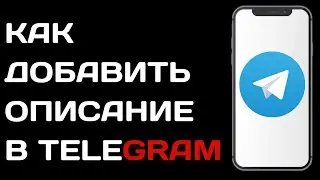 КАК
ДОБАВИТЬ
ОПИСАНИЕ
В TELEGRAM